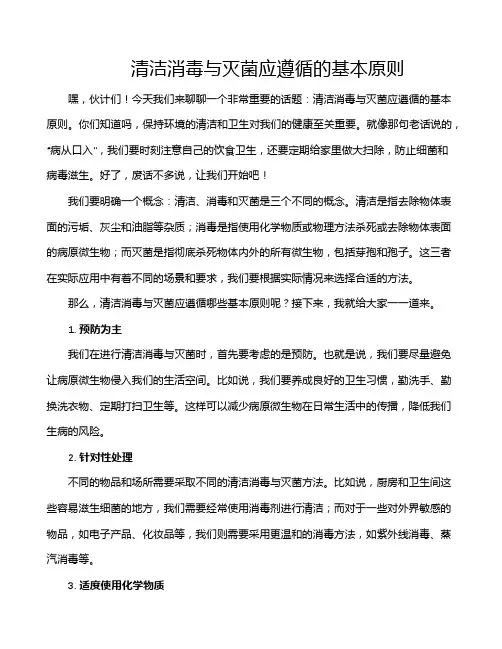 清洁消毒与灭菌应遵循的基本原则

嘿，伙计们！今天我们来聊聊一个非常重要的话题：清洁消毒与灭菌应遵循的基本原则。你们知道吗，保持环境的清洁和卫生对我们的健康至关重要。就像那句老话说的，"病从口入"，我们要时刻注意自己的饮食卫生，还要定期给家里做大扫除，防止细菌和病毒滋生。好了，废话不多说，让我们开始吧！

我们要明确一个概念：清洁、消毒和灭菌是三个不同的概念。清洁是指去除物体表面的污垢、灰尘和油脂等杂质；消毒是指使用化学物质或物理方法杀死或去除物体表面的病原微生物；而灭菌是指彻底杀死物体内外的所有微生物，包括芽孢和孢子。这三者在实际应用中有着不同的场景和要求，我们要根据实际情况来选择合适的方法。

那么，清洁消毒与灭菌应遵循哪些基本原则呢？接下来，我就给大家一一道来。

1. 预防为主

我们在进行清洁消毒与灭菌时，首先要考虑的是预防。也就是说，我们要尽量避免让病原微生物侵入我们的生活空间。比如说，我们要养成良好的卫生习惯，勤洗手、勤换洗衣物、定期打扫卫生等。这样可以减少病原微生物在日常生活中的传播，降低我们生病的风险。

2. 针对性处理

不同的物品和场所需要采取不同的清洁消毒与灭菌方法。比如说，厨房和卫生间这些容易滋生细菌的地方，我们需要经常使用消毒剂进行清洁；而对于一些对外界敏感的物品，如电子产品、化妆品等，我们则需要采用更温和的消毒方法，如紫外线消毒、蒸汽消毒等。

3. 适度使用化学物质